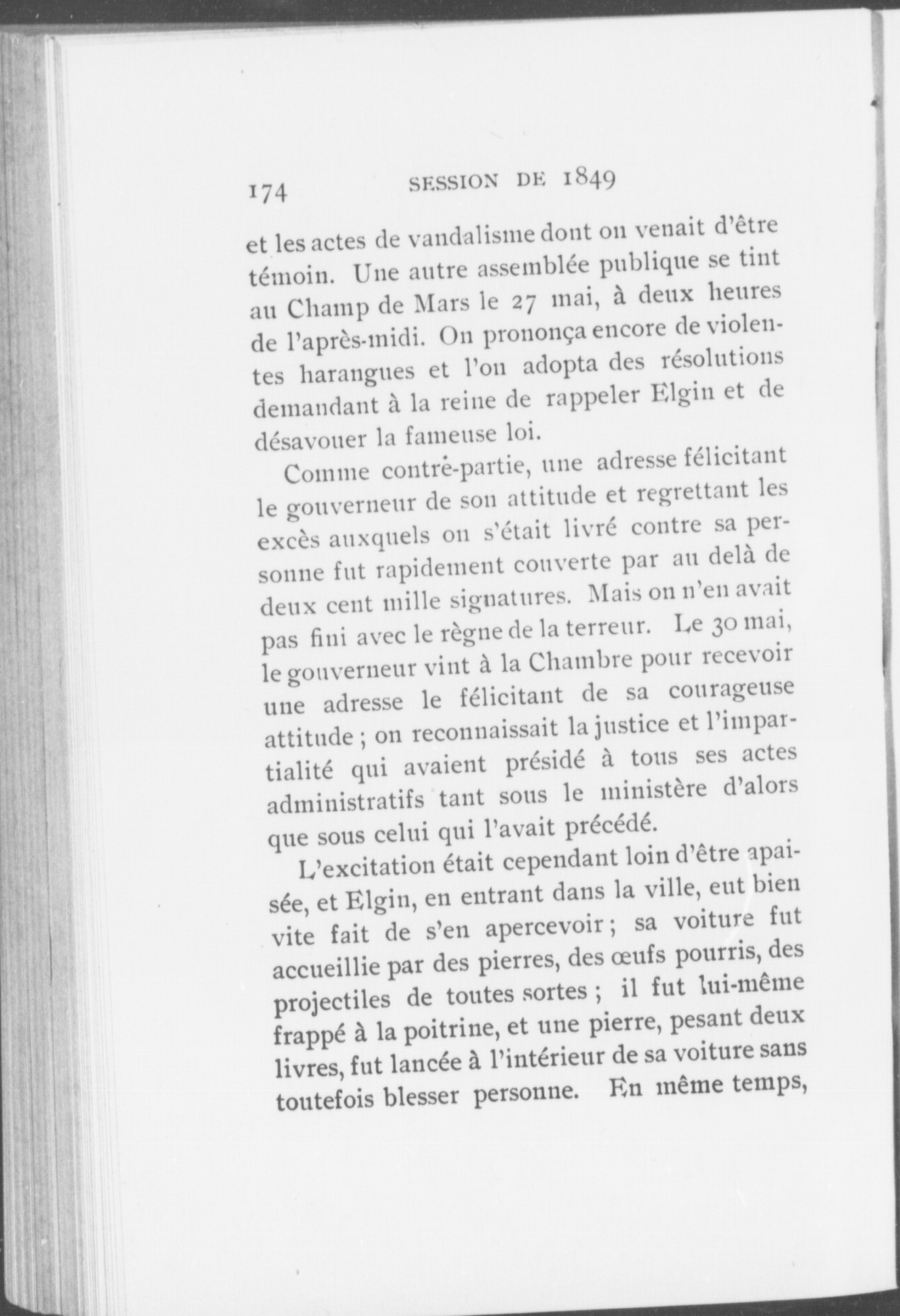 174 SESSION DE 1849

et les actes de vandalisme dont on venait d'être témoin. Une autre assemblée publique se tint au Champ de Mars le 27 mai, à deux heures de l'après-midi. On prononça encore de violentes harangues et l'on adopta des résolutions demandant à la reine de rappeler Elgin et de désavouer la fameuse loi.

Comme contre-partie, une adresse félicitant le gouverneur de son attitude et regrettant les excès auxquels on s'était livré contre sa personne fut rapidement couverte par au delà de deux cent mille signatures. Mais on n'en avait pas fini avec le règne de la terreur. Le 30 mai, le gouverneur vint à la Chambre pour recevoir une adresse le félicitant de sa courageuse attitude ; on reconnaissait la justice et l'impartialité qui avaient présidé à tous ses actes administratifs tant sous le ministère d'alors que sous celui qui l'avait précédé.

L'excitation était cependant loin d'être apaisée, et Elgin, en entrant dans la ville, eut bien vite fait de s'en apercevoir ; sa voiture fut accueillie par des pierres, des œufs pourris, des projectiles de toutes sortes ; il fut lui-même frappé à la poitrine, et une pierre, pesant deux livres, fut lancée à l'intérieur de sa voiture sans toutefois blesser personne. En même temps,